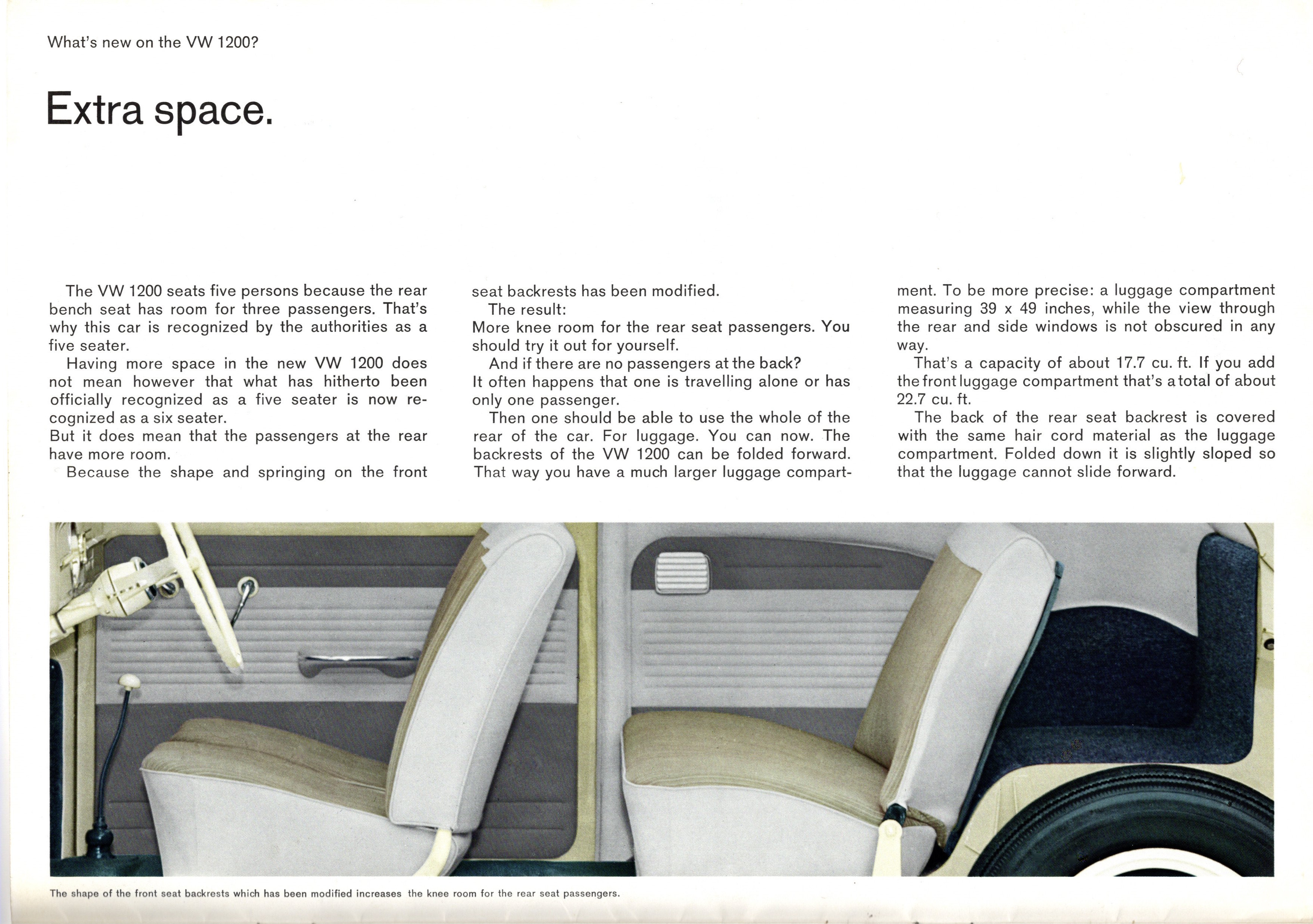 What's new on the VW 1200?

Extra space.

The VW 1200 seats five persons because the rear bench seat has room for three passengers. That's why this car is recognized by the authorities as a five seater.

Having more space in the new VW 1200 does not mean however that what has hitherto been officially recognized as a five seater is now recognized as a six seater.
But it does mean that the passengers at the rear have more room.

Because the shape and springing on the front seat backrests has been modified.

The result:
More knee room for the rear seat passengers. You should try it out for yourself.

And if there are no passengers at the back?
It often happens that one is travelling alone or has only one passenger.

Then one should be able to use the whole of the rear of the car. For luggage. You can now. The backrests of the VW 1200 can be folded forward. That way you have a much larger luggage compartment. To be more precise: a luggage compartment measuring 39 x 49 inches, while the view through the rear and side windows is not obscured in any way.

That's a capacity of about 17.7 cu. ft. If you add the front luggage compartment that's a total of about 22.7 cu. ft.

The back of the rear seat backrest is covered with the same hair cord material as the luggage compartment. Folded down it is slightly sloped so that the luggage cannot slide forward.

The shape of the front seat backrests which has been modified increases the knee room for the rear seat passengers.